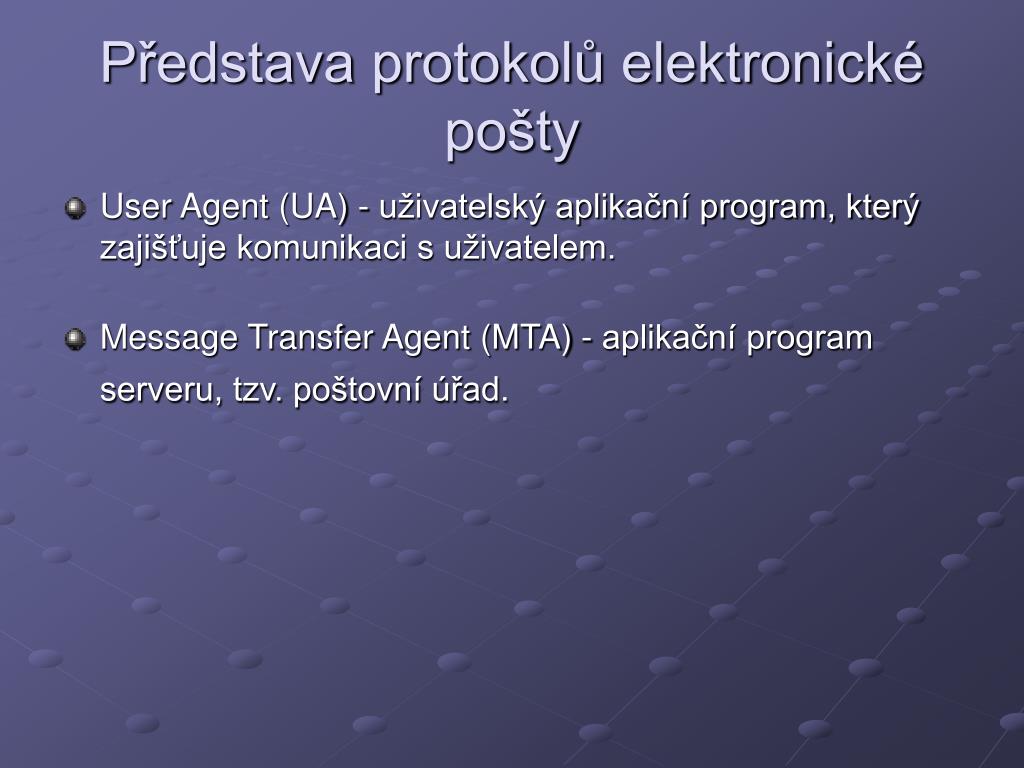 Představa protokolů elektronické pošty

User Agent (UA) - uživatelský aplikační program, který zajišťuje komunikaci s uživatelem.

Message Transfer Agent (MTA) - aplikační program serveru, tzv. poštovní úřad.